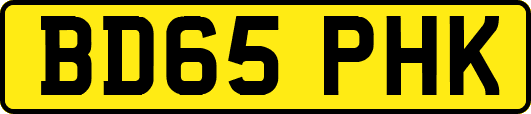 BD65 PHK